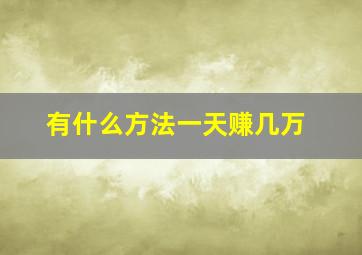 有什么方法一天赚几万